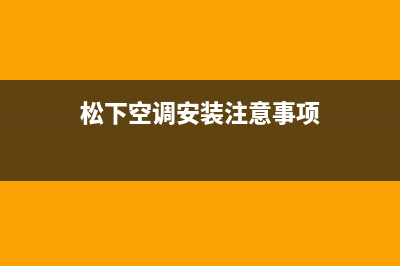 松下空调安装注意事项